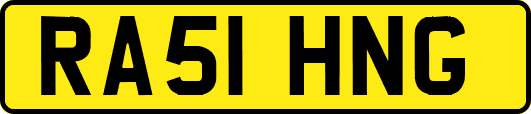 RA51 HNG